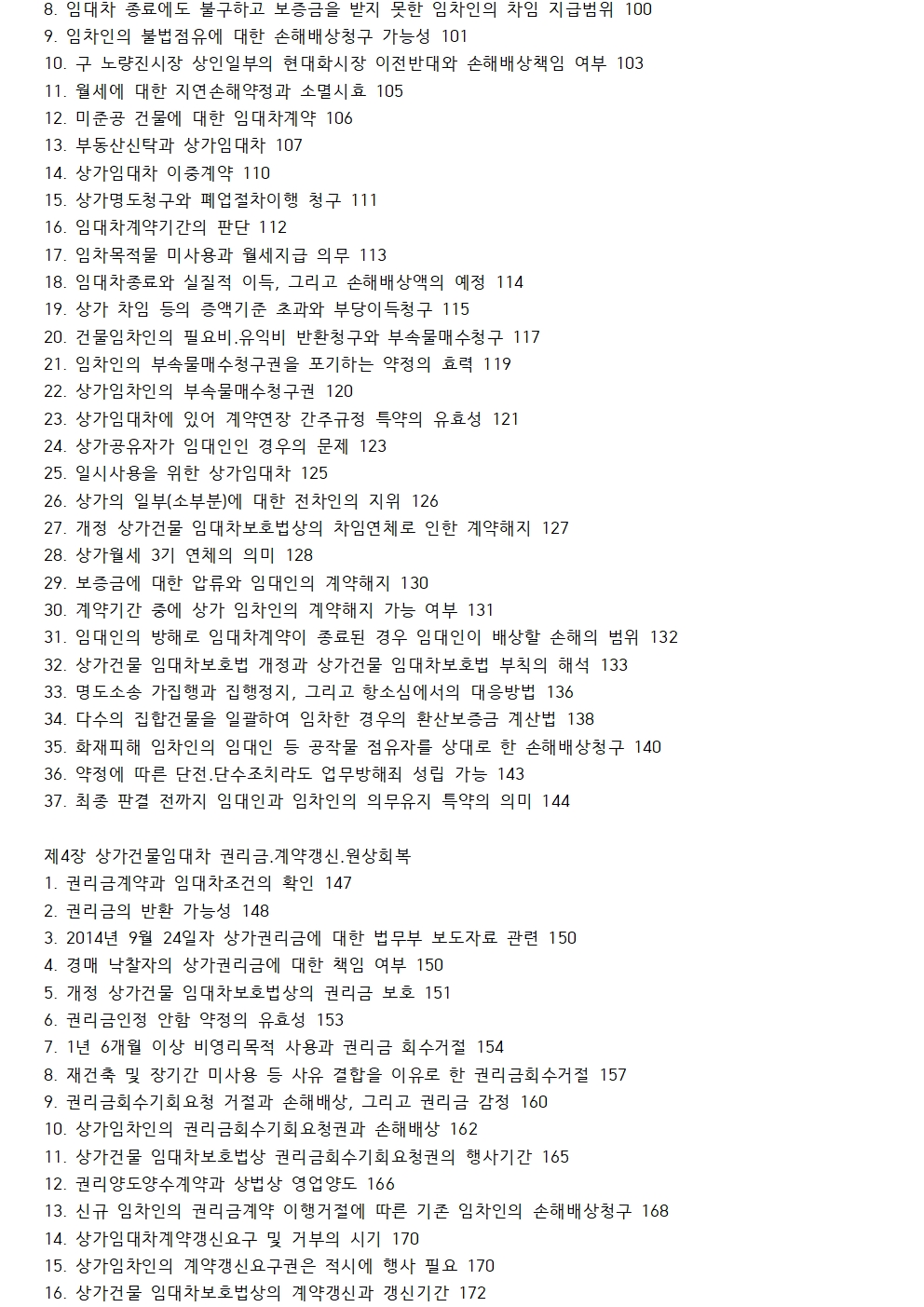 8. 임대차 종료에도 불구하고 보증금을 받지 못한 임차인의 차임 지급범위 100
9. 임차인의 불법점유에 대한 손해배상청구 가능성 101
10. 구 노량진시장 상인일부의 현대화시장 이전반대와 손해배상책임 여부 103
11. 월세에 대한 지연손해약정과 소멸시효 105
12. 미준공 건물에 대한 임대차계약 106
13. 부동산신탁과 상가임대차 107
14. 상가임대차 이중계약 110
15. 상가명도청구와 폐업절차이행 청구 111
16. 임대차계약기간의 판단 112
17. 임차목적물 미사용과 월세지급 의무 113
18. 임대차종료와 실질적 이득, 그리고 손해배상액의 예정 114
19. 상가 차임 등의 증액기준 초과와 부당이득청구 115
20. 건물임차인의 필요비.유익비 반환청구와 부속물매수청구 117
21. 임차인의 부속물매수청구권을 포기하는 약정의 효력 119
22. 상가임차인의 부속물매수청구권 120
23. 상가임대차에 있어 계약연장 간주규정 특약의 유효성 121
24. 상가공유자가 임대인인 경우의 문제 123
25. 일시사용을 위한 상가임대차 125
26. 상가의 일부(소부분)에 대한 전차인의 지위 126
27. 개정 상가건물 임대차보호법상의 차임연체로 인한 계약해지 127
28. 상가월세 3기 연체의 의미 128
29. 보증금에 대한 압류와 임대인의 계약해지 130
30. 계약기간 중에 상가 임차인의 계약해지 가능 여부 131
31. 임대인의 방해로 임대차계약이 종료된 경우 임대인이 배상할 손해의 범위 132
32. 상가건물 임대차보호법 개정과 상가건물 임대차보호법 부칙의 해석 133
33. 명도소송 가집행과 집행정지, 그리고 항소심에서의 대응방법 136
34. 다수의 집합건물을 일괄하여 임차한 경우의 환산보증금 계산법 138
35. 화재피해 임차인의 임대인 등 공작물 점유자를 상대로 한 손해배상청구 140
36. 약정에 따른 단전.단수조치라도 업무방해죄 성립 가능 143
37. 최종 판결 전까지 임대인과 임차인의 의무유지 특약의 의미 144

제4장 상가건물임대차 권리금.계약갱신.원상회복
1. 권리금계약과 임대차조건의 확인 147
2. 권리금의 반환 가능성 148
3. 2014년 9월 24일자 상가권리금에 대한 법무부 보도자료 관련 150
4. 경매 낙찰자의 상가권리금에 대한 책임 여부 150
5. 개정 상가건물 임대차보호법상의 권리금 보호 151
6. 권리금인정 안함 약정의 유효성 153
7. 1년 6개월 이상 비영리목적 사용과 권리금 회수거절 154
8. 재건축 및 장기간 미사용 등 사유 결합을 이유로 한 권리금회수거절 157
9. 권리금회수기회요청 거절과 손해배상, 그리고 권리금 감정 160
10. 상가임차인의 권리금회수기회요청권과 손해배상 162
11. 상가건물 임대차보호법상 권리금회수기회요청권의 행사기간 165
12. 권리양도양수계약과 상법상 영업양도 166
13. 신규 임차인의 권리금계약 이행거절에 따른 기존 임차인의 손해배상청구 168
14. 상가임대차계약갱신요구 및 거부의 시기 170
15. 상가임차인의 계약갱신요구권은 적시에 행사 필요 170
16. 상가건물 임대차보호법상의 계약갱신과 갱신기간 172